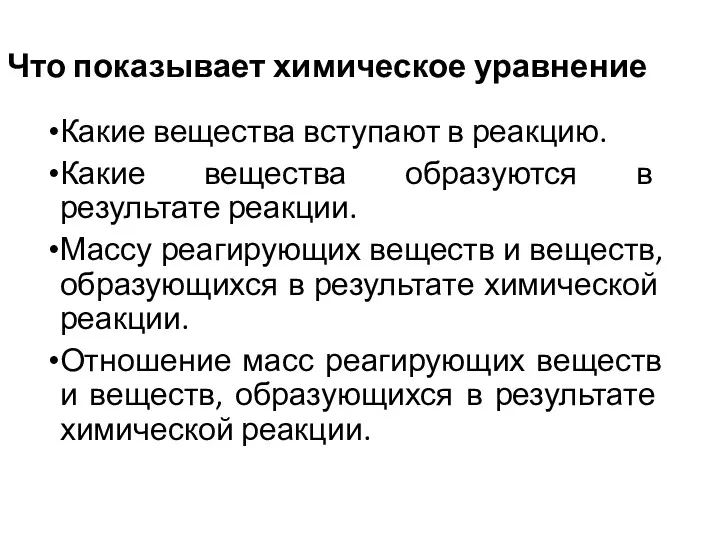 Что показывает химическое уравнение

•Какие вещества вступают в реакцию.

•Какие вещества образуются в результате реакции.

•Массу реагирующих веществ и веществ, образующихся в результате химической реакции.

•Отношение масс реагирующих веществ и веществ, образующихся в результате химической реакции.